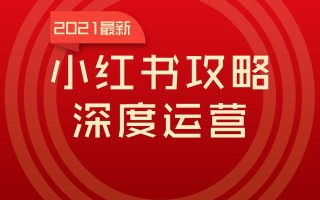 2021最新

小红书攻略
深度运营